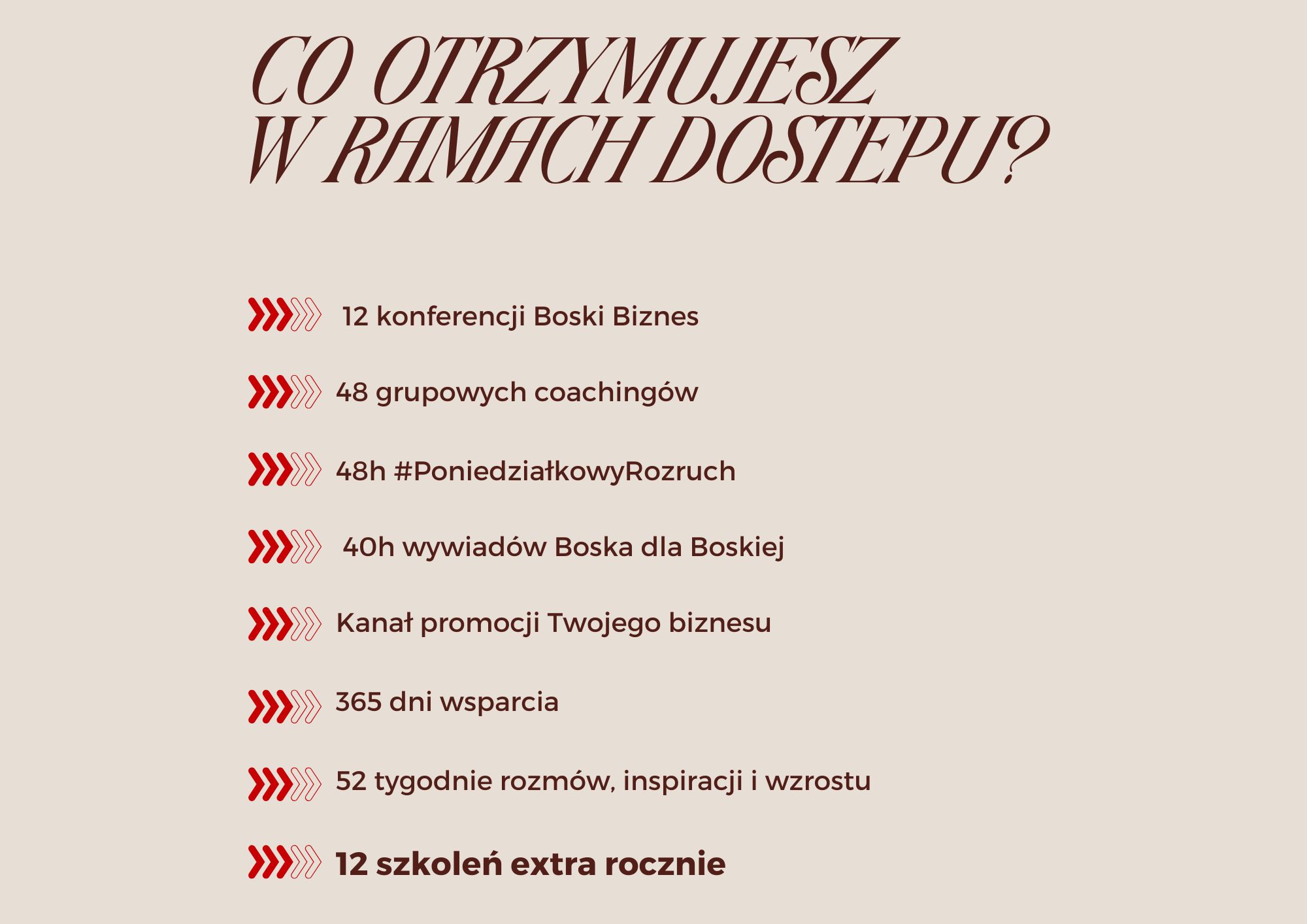 CO OTRZYMUJESZ W RAMACH DOSTEPU?

12 konferencji Boski Biznes

48 grupowych coachingów

48h #PoniedziałkowyRozruch

40h wywiadów Boska dla Boskiej

Kanał promocji Twojego biznesu

365 dni wsparcia

52 tygodnie rozmów, inspiracji i wzrostu

12 szkoleń extra rocznie